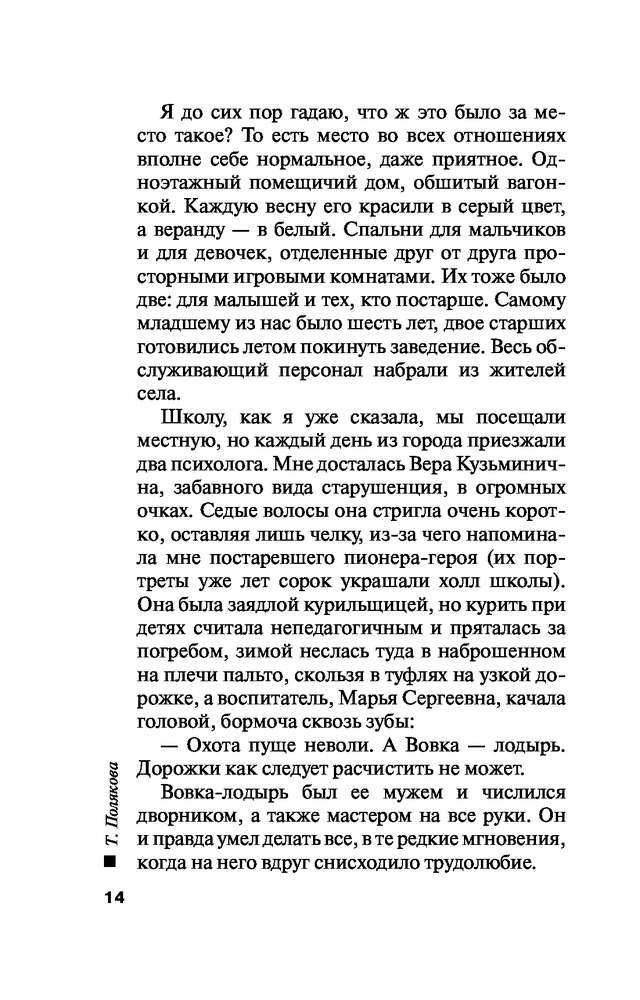 Я до сих пор гадаю, что ж это было за место такое? То есть место во всех отношениях вполне себе нормальное, даже приятное. Одноэтажный помещичий дом, обшитый вагонкой. Каждую весну его красили в серый цвет, а веранду — в белый. Спальни для мальчиков и для девочек, отделенные друг от друга просторными игровыми комнатами. Их тоже было две: для малышей и тех, кто постарше. Самому младшему из нас было шесть лет, двое старших готовились летом покинуть заведение. Весь обслуживающий персонал набрали из жителей села.

Школу, как я уже сказала, мы посещали местную, но каждый день из города приезжали два психолога. Мне досталась Вера Кузьминична, забавного вида старушенция, в огромных очках. Седые волосы она стригла очень коротко, оставляя лишь челку, из-за чего напоминала мне постаревшего пионера-героя (их портреты уже лет сорок украшали холл школы). Она была заядлой курильщицей, но курить при детях считала непедагогичным и пряталась за погребом, зимой неслась туда в наброшенном на плечи пальто, скользя в туфлях на узкой дорожке, а воспитатель, Марья Сергеевна, качала головой, бормоча сквозь зубы:

— Охота пуще неволи. А Вовка — лодырь. Дорожки как следует расчистить не может.

Вовка-лодырь был ее мужем и числился дворником, а также мастером на все руки. Он и правда умел делать все, в те редкие мгновения, когда на него вдруг снисходило трудолюбие.

Т. Полякова

14